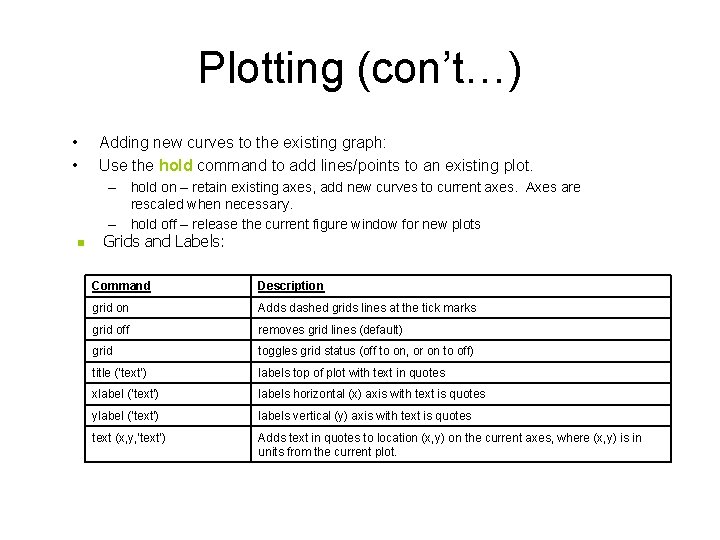 Plotting (con't…)

• Adding new curves to the existing graph:

• Use the hold command to add lines/points to an existing plot.

– hold on – retain existing axes, add new curves to current axes. Axes are rescaled when necessary.

– hold off – release the current figure window for new plots

▪ Grids and Labels:

| Command | Description |
|---|---|
| grid on | Adds dashed grids lines at the tick marks |
| grid off | removes grid lines (default) |
| grid | toggles grid status (off to on, or on to off) |
| title ('text') | labels top of plot with text in quotes |
| xlabel ('text') | labels horizontal (x) axis with text is quotes |
| ylabel ('text') | labels vertical (y) axis with text is quotes |
| text (x,y,'text') | Adds text in quotes to location (x,y) on the current axes, where (x,y) is in units from the current plot. |